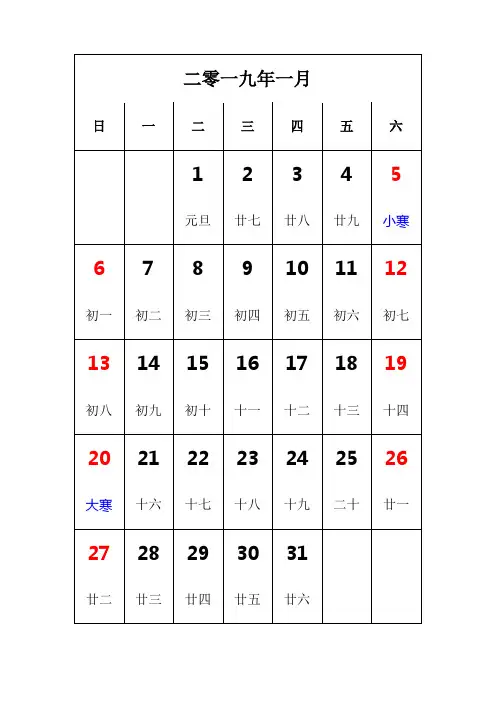 二零一九年一月

| 日 | 一 | 二 | 三 | 四 | 五 | 六 |
|---|---|---|---|---|---|---|
| | | 1 元旦 | 2 廿七 | 3 廿八 | 4 廿九 | 5 小寒 |
| 6 初一 | 7 初二 | 8 初三 | 9 初四 | 10 初五 | 11 初六 | 12 初七 |
| 13 初八 | 14 初九 | 15 初十 | 16 十一 | 17 十二 | 18 十三 | 19 十四 |
| 20 大寒 | 21 十六 | 22 十七 | 23 十八 | 24 十九 | 25 二十 | 26 廿一 |
| 27 廿二 | 28 廿三 | 29 廿四 | 30 廿五 | 31 廿六 | | |